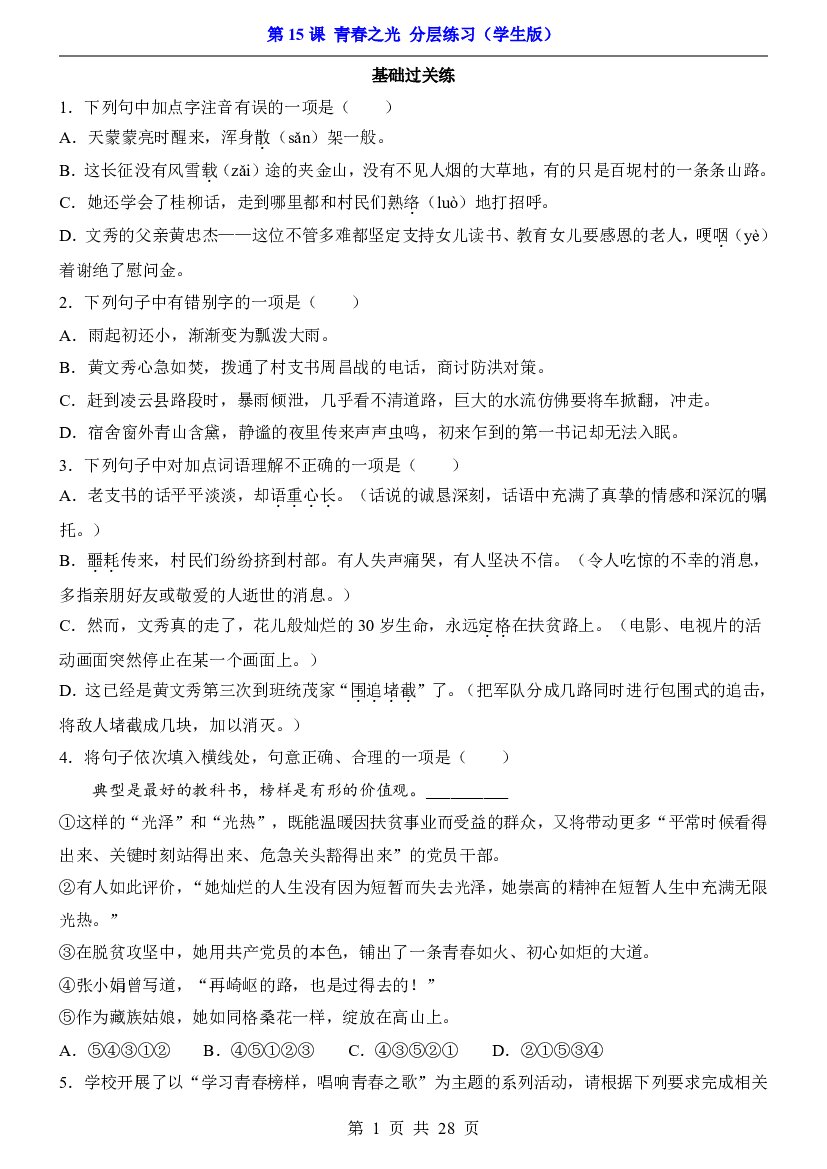 第15课 青春之光 分层练习（学生版）

基础过关练

1．下列句中加点字注音有误的一项是（　　）

A．天蒙蒙亮时醒来，浑身散（sǎn）架一般。

B．这长征没有风雪载（zǎi）途的夹金山，没有不见人烟的大草地，有的只是百坭村的一条条山路。

C．她还学会了桂柳话，走到哪里都和村民们熟络（luò）地打招呼。

D．文秀的父亲黄忠杰——这位不管多难都坚定支持女儿读书、教育女儿要感恩的老人，哽咽（yè）着谢绝了慰问金。

2．下列句子中有错别字的一项是（　　）

A．雨起初还小，渐渐变为瓢泼大雨。

B．黄文秀心急如焚，拨通了村支书周昌战的电话，商讨防洪对策。

C．赶到凌云县路段时，暴雨倾泄，几乎看不清道路，巨大的水流仿佛要将车掀翻，冲走。

D．宿舍窗外青山含黛，静谧的夜里传来声声虫鸣，初来乍到的第一书记却无法入眠。

3．下列句子中对加点词语理解不正确的一项是（　　）

A．老支书的话平平淡淡，却语重心长。（话说的诚恳深刻，话语中充满了真挚的情感和深沉的嘱托。）

B．噩耗传来，村民们纷纷挤到村部。有人失声痛哭，有人坚决不信。（令人吃惊的不幸的消息，多指亲朋好友或敬爱的人逝世的消息。）

C．然而，文秀真的走了，花儿般灿烂的30岁生命，永远定格在扶贫路上。（电影、电视片的活动画面突然停止在某一个画面上。）

D．这已经是黄文秀第三次到班统茂家“围追堵截”了。（把军队分成几路同时进行包围式的追击，将敌人堵截成几块，加以消灭。）

4．将句子依次填入横线处，句意正确、合理的一项是（　　）

典型是最好的教科书，榜样是有形的价值观。____

①这样的“光泽”和“光热”，既能温暖因扶贫事业而受益的群众，又将带动更多“平常时候看得出来、关键时刻站得出来、危急关头豁得出来”的党员干部。

②有人如此评价，“她灿烂的人生没有因为短暂而失去光泽，她崇高的精神在短暂人生中充满无限光热。”

③在脱贫攻坚中，她用共产党员的本色，铺出了一条青春如火、初心如炬的大道。

④张小娟曾写道，“再崎岖的路，也是过得去的！”

⑤作为藏族姑娘，她如同格桑花一样，绽放在高山上。

A．⑤④③①②　B．④⑤①②③　C．④③⑤②①　D．②①⑤③④

5．学校开展了以“学习青春榜样，唱响青春之歌”为主题的系列活动，请根据下列要求完成相关

第1页 共28页